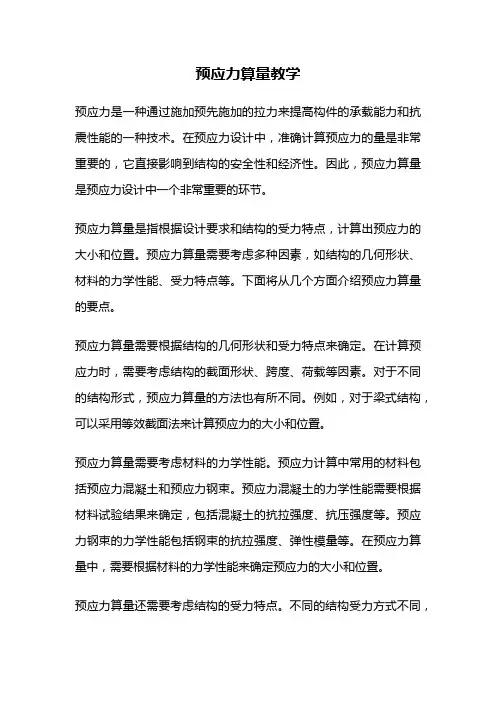 预应力算量教学

预应力是一种通过施加预先施加的拉力来提高构件的承载能力和抗震性能的一种技术。在预应力设计中，准确计算预应力的量是非常重要的，它直接影响到结构的安全性和经济性。因此，预应力算量是预应力设计中一个非常重要的环节。

预应力算量是指根据设计要求和结构的受力特点，计算出预应力的大小和位置。预应力算量需要考虑多种因素，如结构的几何形状、材料的力学性能、受力特点等。下面将从几个方面介绍预应力算量的要点。

预应力算量需要根据结构的几何形状和受力特点来确定。在计算预应力时，需要考虑结构的截面形状、跨度、荷载等因素。对于不同的结构形式，预应力算量的方法也有所不同。例如，对于梁式结构，可以采用等效截面法来计算预应力的大小和位置。

预应力算量需要考虑材料的力学性能。预应力计算中常用的材料包括预应力混凝土和预应力钢束。预应力混凝土的力学性能需要根据材料试验结果来确定，包括混凝土的抗拉强度、抗压强度等。预应力钢束的力学性能包括钢束的抗拉强度、弹性模量等。在预应力算量中，需要根据材料的力学性能来确定预应力的大小和位置。

预应力算量还需要考虑结构的受力特点。不同的结构受力方式不同，